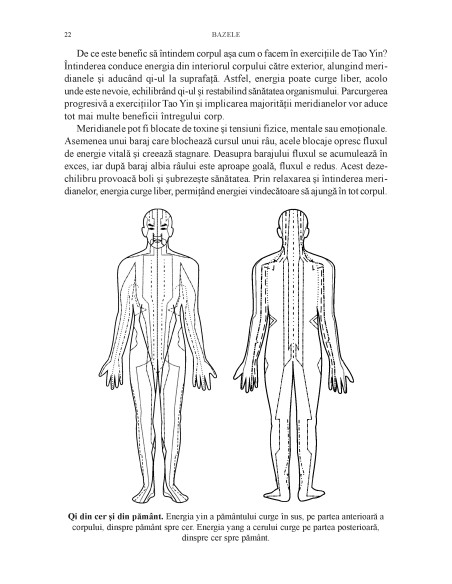 22 BAZELE

De ce este benefic să întindem corpul așa cum o facem în exercițiile de Tao Yin? Întinderea conduce energia din interiorul corpului către exterior, alungind meridianele și aducând qi-ul la suprafață. Astfel, energia poate curge liber, acolo unde este nevoie, echilibrând qi-ul și restabilind sănătatea organismului. Parcurgerea progresivă a exercițiilor Tao Yin și implicarea majorității meridianelor vor aduce tot mai multe beneficii întregului corp.

Meridianele pot fi blocate de toxine și tensiuni fizice, mentale sau emoționale. Asemenea unui baraj care blochează cursul unui râu, acele blocaje opresc fluxul de energie vitală și creează stagnare. Deasupra barajului fluxul se acumulează în exces, iar după baraj albia râului este aproape goală, fluxul e redus. Acest dezechilibru provoacă boli și șubrezește sănătatea. Prin relaxarea și întinderea meridianelor, energia curge liber, permițând energiei vindecătoare să ajungă în tot corpul.

Qi din cer și din pământ. Energia yin a pământului curge în sus, pe partea anterioară a corpului, dinspre pământ spre cer. Energia yang a cerului curge pe partea posterioară, dinspre cer spre pământ.